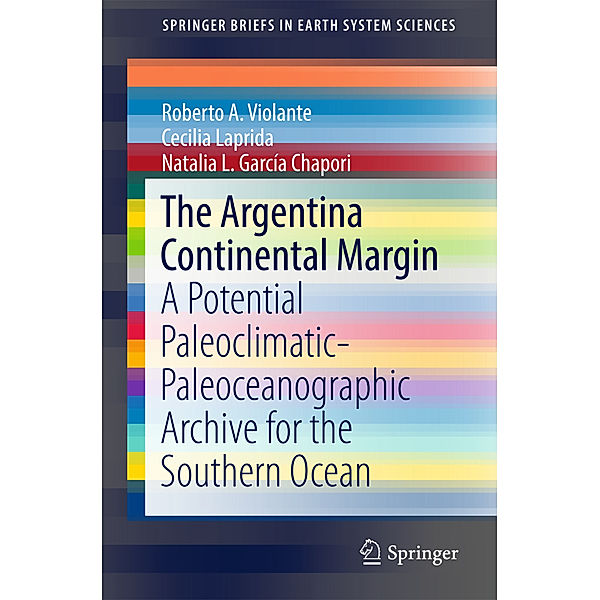 SPRINGER BRIEFS IN EARTH SYSTEM SCIENCES

Roberto A. Violante
Cecilia Laprida
Natalia L. García Chapori

The Argentina Continental Margin
A Potential Paleoclimatic-Paleoceanographic Archive for the Southern Ocean

Springer